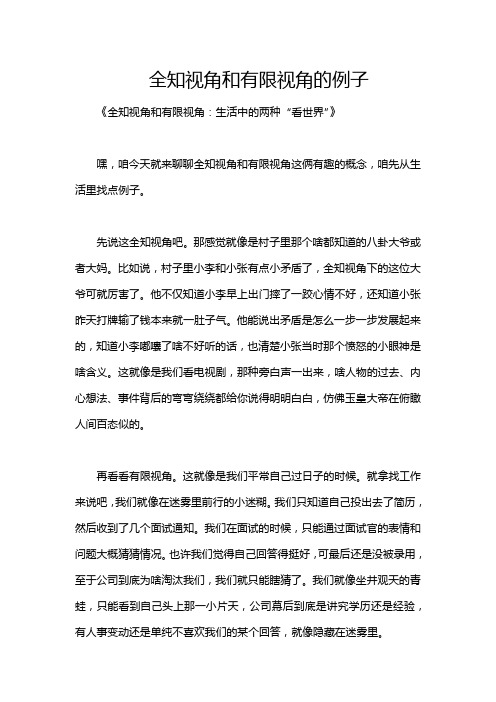 全知视角和有限视角的例子

《全知视角和有限视角：生活中的两种“看世界”》

嘿，咱今天就来聊聊全知视角和有限视角这俩有趣的概念，咱先从生活里找点例子。

先说这全知视角吧。那感觉就像是村子里那个啥都知道的八卦大爷或者大妈。比如说，村子里小李和小张有点小矛盾了，全知视角下的这位大爷可就厉害了。他不仅知道小李早上出门摔了一跤心情不好，还知道小张昨天打牌输了钱本来就一肚子气。他能说出矛盾是怎么一步一步发展起来的，知道小李嘟囔了啥不好听的话，也清楚小张当时那个愤怒的小眼神是啥含义。这就像是我们看电视剧，那种旁白声一出来，啥人物的过去、内心想法、事件背后的弯弯绕绕都给你说得明明白白，仿佛玉皇大帝在俯瞰人间百态似的。

再看看有限视角。这就像是我们平常自己过日子的时候。就拿找工作来说吧，我们就像在迷雾里前行的小迷糊。我们只知道自己投出去了简历，然后收到了几个面试通知。我们在面试的时候，只能通过面试官的表情和问题大概猜猜情况。也许我们觉得自己回答得挺好，可最后还是没被录用，至于公司到底为啥淘汰我们，我们就只能瞎猜了。我们就像坐井观天的青蛙，只能看到自己头上那一小片天，公司幕后到底是讲究学历还是经验，有人事变动还是单纯不喜欢我们的某个回答，就像隐藏在迷雾里。